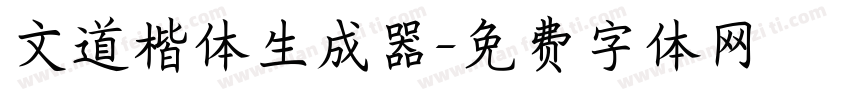 文道楷体生成器-免费字体网